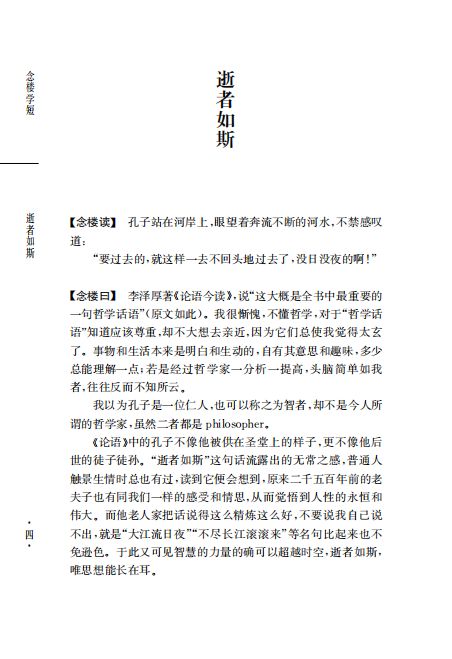 念楼学短

逝者如斯

逝者如斯

【念楼读】 孔子站在河岸上，眼望着奔流不断的河水，不禁感叹道：

“要过去的，就这样一去不回头地过去了，没日没夜的啊！”

【念楼曰】 李泽厚著《论语今读》，说“这大概是全书中最重要的一句哲学话语”（原文如此）。我很惭愧，不懂哲学，对于“哲学话语”知道应该尊重，却不大想去亲近，因为它们总使我觉得太玄了。事物和生活本来是明白和生动的，自有其意思和趣味，多少总能理解一点；若是经过哲学家一分析一提高，头脑简单如我者，往往反而不知所云。

我以为孔子是一位仁人，也可以称之为智者，却不是今人所谓的哲学家，虽然二者都是 philosopher。

《论语》中的孔子不像他被供在圣堂上的样子，更不像他后世的徒子徒孙。“逝者如斯”这句话流露出的无常之感，普通人触景生情时总也有过，读到它便会想到，原来二千五百年前的老夫子也有同我们一样的感受和情思，从而觉悟到人性的永恒和伟大。而他老人家把话说得这么精炼这么好，不要说我自己说不出，就是“大江流日夜”“不尽长江滚滚来”等名句比起来也不免逊色。于此又可见智慧的力量的确可以超越时空，逝者如斯，唯思想能长在耳。

·四·